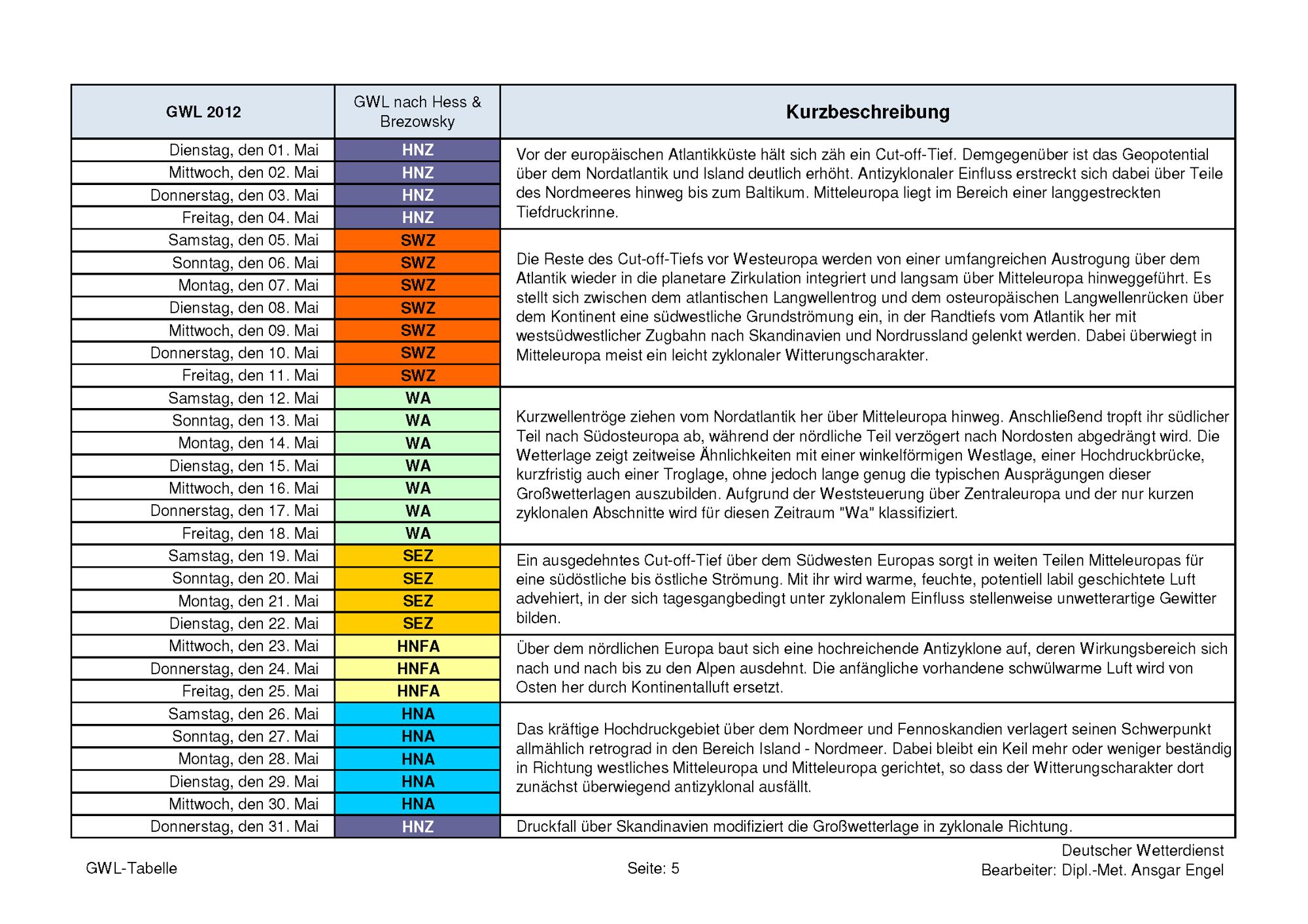 | GWL 2012 | GWL nach Hess & Brezowsky | Kurzbeschreibung |
|---|---|---|
| Dienstag, den 01. Mai | HNZ | Vor der europäischen Atlantikküste hält sich zäh ein Cut-off-Tief. Demgegenüber ist das Geopotential über dem Nordatlantik und Island deutlich erhöht. Antizyklonaler Einfluss erstreckt sich dabei über Teile des Nordmeeres hinweg bis zum Baltikum. Mitteleuropa liegt im Bereich einer langgestreckten Tiefdruckrinne. |
| Mittwoch, den 02. Mai | HNZ | |
| Donnerstag, den 03. Mai | HNZ | |
| Freitag, den 04. Mai | HNZ | |
| Samstag, den 05. Mai | SWZ | Die Reste des Cut-off-Tiefs vor Westeuropa werden von einer umfangreichen Austrogung über dem Atlantik wieder in die planetare Zirkulation integriert und langsam über Mitteleuropa hinweggeführt. Es stellt sich zwischen dem atlantischen Langwellentrog und dem osteuropäischen Langwellenrücken über dem Kontinent eine südwestliche Grundströmung ein, in der Randtiefs vom Atlantik her mit westsüdwestlicher Zugbahn nach Skandinavien und Nordrussland gelenkt werden. Dabei überwiegt in Mitteleuropa meist ein leicht zyklonaler Witterungscharakter. |
| Sonntag, den 06. Mai | SWZ | |
| Montag, den 07. Mai | SWZ | |
| Dienstag, den 08. Mai | SWZ | |
| Mittwoch, den 09. Mai | SWZ | |
| Donnerstag, den 10. Mai | SWZ | |
| Freitag, den 11. Mai | SWZ | |
| Samstag, den 12. Mai | WA | Kurzwellentröge ziehen vom Nordatlantik her über Mitteleuropa hinweg. Anschließend tropft ihr südlicher Teil nach Südosteuropa ab, während der nördliche Teil verzögert nach Nordosten abgedrängt wird. Die Wetterlage zeigt zeitweise Ähnlichkeiten mit einer winkelförmigen Westlage, einer Hochdruckbrücke, kurzfristig auch einer Troglage, ohne jedoch lange genug die typischen Ausprägungen dieser Großwetterlagen auszubilden. Aufgrund der Weststeuerung über Zentraleuropa und der nur kurzen zyklonalen Abschnitte wird für diesen Zeitraum "Wa" klassifiziert. |
| Sonntag, den 13. Mai | WA | |
| Montag, den 14. Mai | WA | |
| Dienstag, den 15. Mai | WA | |
| Mittwoch, den 16. Mai | WA | |
| Donnerstag, den 17. Mai | WA | |
| Freitag, den 18. Mai | WA | |
| Samstag, den 19. Mai | SEZ | Ein ausgedehntes Cut-off-Tief über dem Südwesten Europas sorgt in weiten Teilen Mitteleuropas für eine südöstliche bis östliche Strömung. Mit ihr wird warme, feuchte, potentiell labil geschichtete Luft advehiert, in der sich tagesgangbedingt unter zyklonalem Einfluss stellenweise unwetterartige Gewitter bilden. |
| Sonntag, den 20. Mai | SEZ | |
| Montag, den 21. Mai | SEZ | |
| Dienstag, den 22. Mai | SEZ | |
| Mittwoch, den 23. Mai | HNFA | Über dem nördlichen Europa baut sich eine hochreichende Antizyklone auf, deren Wirkungsbereich sich nach und nach bis zu den Alpen ausdehnt. Die anfängliche vorhandene schwülwarme Luft wird von Osten her durch Kontinentalluft ersetzt. |
| Donnerstag, den 24. Mai | HNFA | |
| Freitag, den 25. Mai | HNFA | |
| Samstag, den 26. Mai | HNA | Das kräftige Hochdruckgebiet über dem Nordmeer und Fennoskandien verlagert seinen Schwerpunkt allmählich retrograd in den Bereich Island - Nordmeer. Dabei bleibt ein Keil mehr oder weniger beständig in Richtung westliches Mitteleuropa und Mitteleuropa gerichtet, so dass der Witterungscharakter dort zunächst überwiegend antizyklonal ausfällt. |
| Sonntag, den 27. Mai | HNA | |
| Montag, den 28. Mai | HNA | |
| Dienstag, den 29. Mai | HNA | |
| Mittwoch, den 30. Mai | HNA | |
| Donnerstag, den 31. Mai | HNZ | Druckfall über Skandinavien modifiziert die Großwetterlage in zyklonale Richtung. |

GWL-Tabelle

Seite: 5

Deutscher Wetterdienst
Bearbeiter: Dipl.-Met. Ansgar Engel